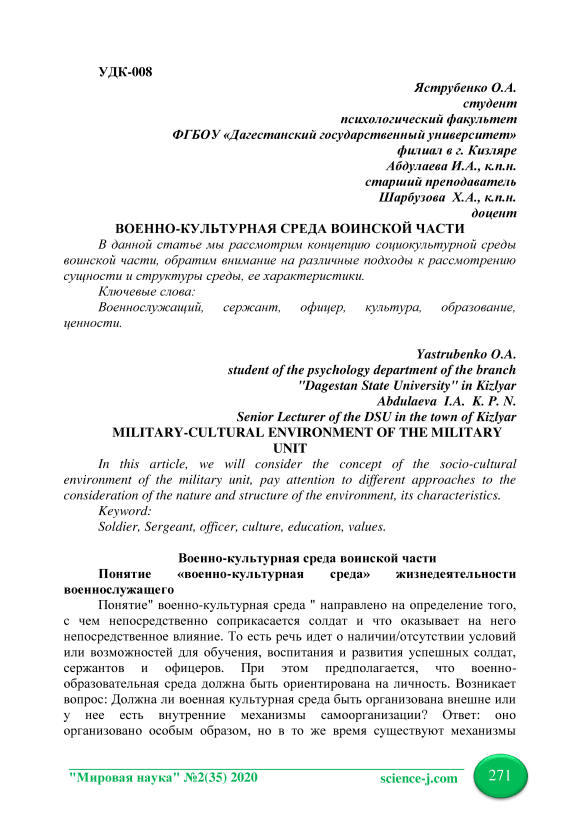 УДК-008

Яструбенко О.А.
студент
психологический факультет
ФГБОУ «Дагестанский государственный университет»
филиал в г. Кизляре
Абдулаева И.А., к.п.н.
старший преподаватель
Шарбузова Х.А., к.п.н.
доцент

ВОЕННО-КУЛЬТУРНАЯ СРЕДА ВОИНСКОЙ ЧАСТИ

В данной статье мы рассмотрим концепцию социокультурной среды воинской части, обратим внимание на различные подходы к рассмотрению сущности и структуры среды, ее характеристики.

Ключевые слова:

Военнослужащий, сержант, офицер, культура, образование, ценности.

Yastrubenko O.A.
student of the psychology department of the branch
"Dagestan State University" in Kizlyar
Abdulaeva I.A. K. P. N.
Senior Lecturer of the DSU in the town of Kizlyar

MILITARY-CULTURAL ENVIRONMENT OF THE MILITARY UNIT

In this article, we will consider the concept of the socio-cultural environment of the military unit, pay attention to different approaches to the consideration of the nature and structure of the environment, its characteristics.

Keyword:

Soldier, Sergeant, officer, culture, education, values.

Военно-культурная среда воинской части

Понятие «военно-культурная среда» жизнедеятельности военнослужащего

Понятие" военно-культурная среда " направлено на определение того, с чем непосредственно соприкасается солдат и что оказывает на него непосредственное влияние. То есть речь идет о наличии/отсутствии условий или возможностей для обучения, воспитания и развития успешных солдат, сержантов и офицеров. При этом предполагается, что военно-образовательная среда должна быть ориентирована на личность. Возникает вопрос: Должна ли военная культурная среда быть организована внешне или у нее есть внутренние механизмы самоорганизации? Ответ: оно организовано особым образом, но в то же время существуют механизмы

"Мировая наука" №2(35) 2020 science-j.com 271